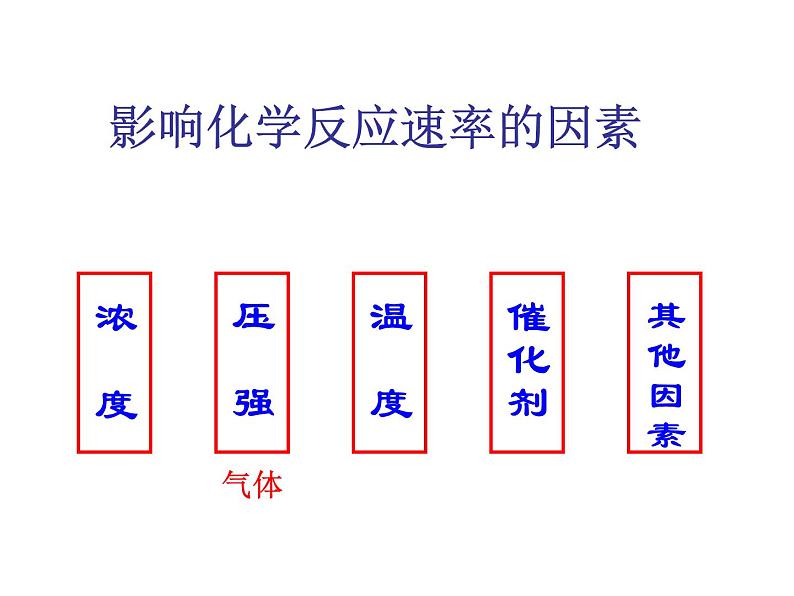 影响化学反应速率的因素

浓度

压强

气体

温度

催化剂

其他因素